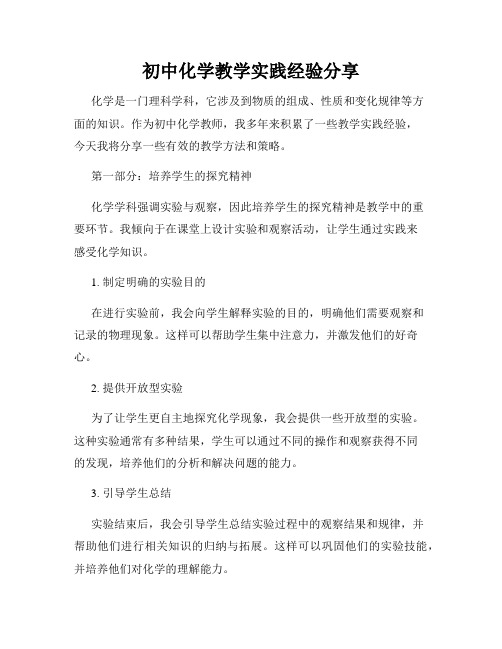 初中化学教学实践经验分享

化学是一门理科学科，它涉及到物质的组成、性质和变化规律等方面的知识。作为初中化学教师，我多年来积累了一些教学实践经验，今天我将分享一些有效的教学方法和策略。

第一部分：培养学生的探究精神

化学学科强调实验与观察，因此培养学生的探究精神是教学中的重要环节。我倾向于在课堂上设计实验和观察活动，让学生通过实践来感受化学知识。

1. 制定明确的实验目的

在进行实验前，我会向学生解释实验的目的，明确他们需要观察和记录的物理现象。这样可以帮助学生集中注意力，并激发他们的好奇心。

2. 提供开放型实验

为了让学生更自主地探究化学现象，我会提供一些开放型的实验。这种实验通常有多种结果，学生可以通过不同的操作和观察获得不同的发现，培养他们的分析和解决问题的能力。

3. 引导学生总结

实验结束后，我会引导学生总结实验过程中的观察结果和规律，并帮助他们进行相关知识的归纳与拓展。这样可以巩固他们的实验技能，并培养他们对化学的理解能力。